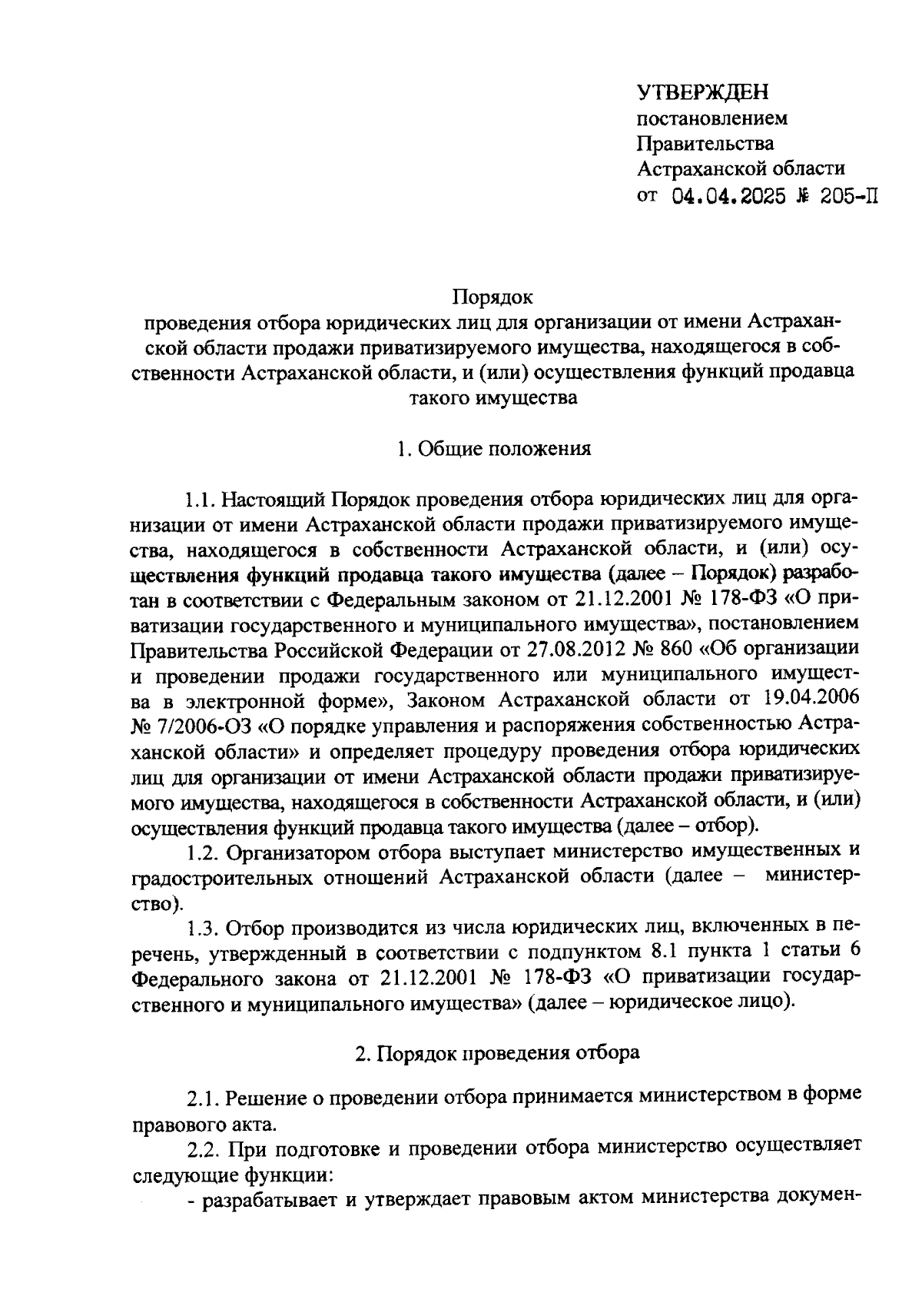 УТВЕРЖДЕН
постановлением
Правительства
Астраханской области
от 04.04.2025 № 205-П

Порядок
проведения отбора юридических лиц для организации от имени Астраханской области продажи приватизируемого имущества, находящегося в собственности Астраханской области, и (или) осуществления функций продавца такого имущества

1. Общие положения

1.1. Настоящий Порядок проведения отбора юридических лиц для организации от имени Астраханской области продажи приватизируемого имущества, находящегося в собственности Астраханской области, и (или) осуществления функций продавца такого имущества (далее – Порядок) разработан в соответствии с Федеральным законом от 21.12.2001 № 178-ФЗ «О приватизации государственного и муниципального имущества», постановлением Правительства Российской Федерации от 27.08.2012 № 860 «Об организации и проведении продажи государственного или муниципального имущества в электронной форме», Законом Астраханской области от 19.04.2006 № 7/2006-ОЗ «О порядке управления и распоряжения собственностью Астраханской области» и определяет процедуру проведения отбора юридических лиц для организации от имени Астраханской области продажи приватизируемого имущества, находящегося в собственности Астраханской области, и (или) осуществления функций продавца такого имущества (далее – отбор).

1.2. Организатором отбора выступает министерство имущественных и градостроительных отношений Астраханской области (далее – министерство).

1.3. Отбор производится из числа юридических лиц, включенных в перечень, утвержденный в соответствии с подпунктом 8.1 пункта 1 статьи 6 Федерального закона от 21.12.2001 № 178-ФЗ «О приватизации государственного и муниципального имущества» (далее – юридическое лицо).

2. Порядок проведения отбора

2.1. Решение о проведении отбора принимается министерством в форме правового акта.

2.2. При подготовке и проведении отбора министерство осуществляет следующие функции:

- разрабатывает и утверждает правовым актом министерства докумен-